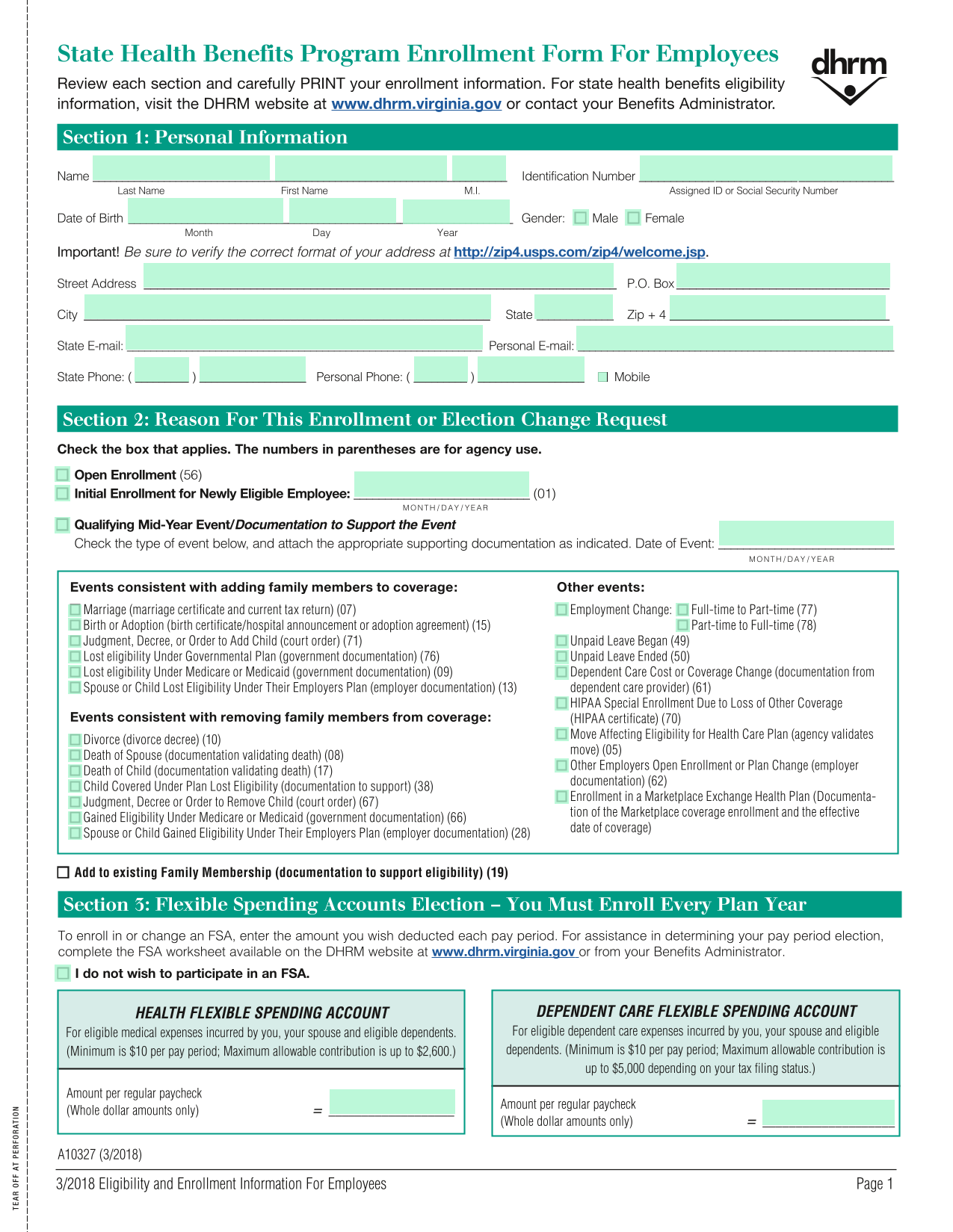 State Health Benefits Program Enrollment Form For Employees

dhrm

Review each section and carefully PRINT your enrollment information. For state health benefits eligibility information, visit the DHRM website at www.dhrm.virginia.gov or contact your Benefits Administrator.

Section 1: Personal Information

Name
Last Name First Name M.I.

Identification Number
Assigned ID or Social Security Number

Date of Birth
Month Day Year

Gender: Male Female

Important! Be sure to verify the correct format of your address at http://zip4.usps.com/zip4/welcome.jsp.

Street Address P.O. Box

City State Zip + 4

State E-mail: Personal E-mail:

State Phone: ( ) Personal Phone: ( ) Mobile

Section 2: Reason For This Enrollment or Election Change Request

Check the box that applies. The numbers in parentheses are for agency use.

Open Enrollment (56)

Initial Enrollment for Newly Eligible Employee: (01)
MONTH/DAY/YEAR

Qualifying Mid-Year Event/Documentation to Support the Event
Check the type of event below, and attach the appropriate supporting documentation as indicated. Date of Event:
MONTH/DAY/YEAR

Events consistent with adding family members to coverage:

Marriage (marriage certificate and current tax return) (07)
Birth or Adoption (birth certificate/hospital announcement or adoption agreement) (15)
Judgment, Decree, or Order to Add Child (court order) (71)
Lost eligibility Under Governmental Plan (government documentation) (76)
Lost eligibility Under Medicare or Medicaid (government documentation) (09)
Spouse or Child Lost Eligibility Under Their Employers Plan (employer documentation) (13)

Events consistent with removing family members from coverage:

Divorce (divorce decree) (10)
Death of Spouse (documentation validating death) (08)
Death of Child (documentation validating death) (17)
Child Covered Under Plan Lost Eligibility (documentation to support) (38)
Judgment, Decree or Order to Remove Child (court order) (67)
Gained Eligibility Under Medicare or Medicaid (government documentation) (66)
Spouse or Child Gained Eligibility Under Their Employers Plan (employer documentation) (28)

Other events:

Employment Change: Full-time to Part-time (77)
Part-time to Full-time (78)
Unpaid Leave Began (49)
Unpaid Leave Ended (50)
Dependent Care Cost or Coverage Change (documentation from dependent care provider) (61)
HIPAA Special Enrollment Due to Loss of Other Coverage (HIPAA certificate) (70)
Move Affecting Eligibility for Health Care Plan (agency validates move) (05)
Other Employers Open Enrollment or Plan Change (employer documentation) (62)
Enrollment in a Marketplace Exchange Health Plan (Documentation of the Marketplace coverage enrollment and the effective date of coverage)

Add to existing Family Membership (documentation to support eligibility) (19)

Section 3: Flexible Spending Accounts Election – You Must Enroll Every Plan Year

To enroll in or change an FSA, enter the amount you wish deducted each pay period. For assistance in determining your pay period election, complete the FSA worksheet available on the DHRM website at www.dhrm.virginia.gov or from your Benefits Administrator.

I do not wish to participate in an FSA.

HEALTH FLEXIBLE SPENDING ACCOUNT
For eligible medical expenses incurred by you, your spouse and eligible dependents. (Minimum is $10 per pay period; Maximum allowable contribution is up to $2,600.)

Amount per regular paycheck
(Whole dollar amounts only) =

DEPENDENT CARE FLEXIBLE SPENDING ACCOUNT
For eligible dependent care expenses incurred by you, your spouse and eligible dependents. (Minimum is $10 per pay period; Maximum allowable contribution is up to $5,000 depending on your tax filing status.)

Amount per regular paycheck
(Whole dollar amounts only) =

A10327 (3/2018)

3/2018 Eligibility and Enrollment Information For Employees Page 1

TEAR OFF AT PERFORATION